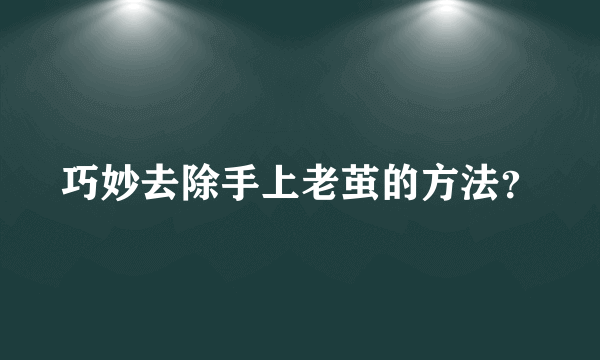 巧妙去除手上老茧的方法？